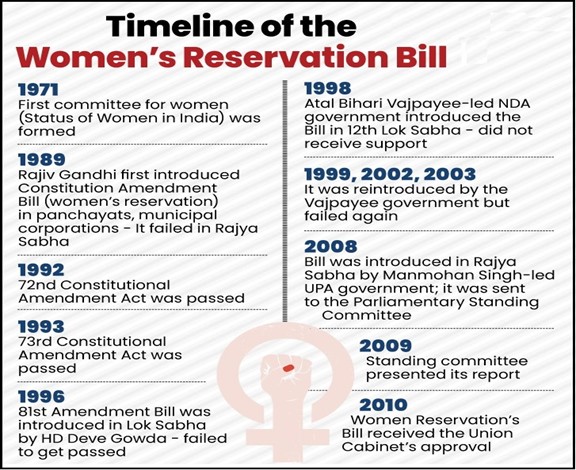 Timeline of the
Women's Reservation Bill

1971
First committee for women (Status of Women in India) was formed

1989
Rajiv Gandhi first introduced Constitution Amendment Bill (women's reservation) in panchayats, municipal corporations - It failed in Rajya Sabha

1992
72nd Constitutional Amendment Act was passed

1993
73rd Constitutional Amendment Act was passed

1996
81st Amendment Bill was introduced in Lok Sabha by HD Deve Gowda - failed to get passed

1998
Atal Bihari Vajpayee-led NDA government introduced the Bill in 12th Lok Sabha - did not receive support

1999, 2002, 2003
It was reintroduced by the Vajpayee government but failed again

2008
Bill was introduced in Rajya Sabha by Manmohan Singh-led UPA government; it was sent to the Parliamentary Standing Committee

2009
Standing committee presented its report

2010
Women Reservation's Bill received the Union Cabinet's approval